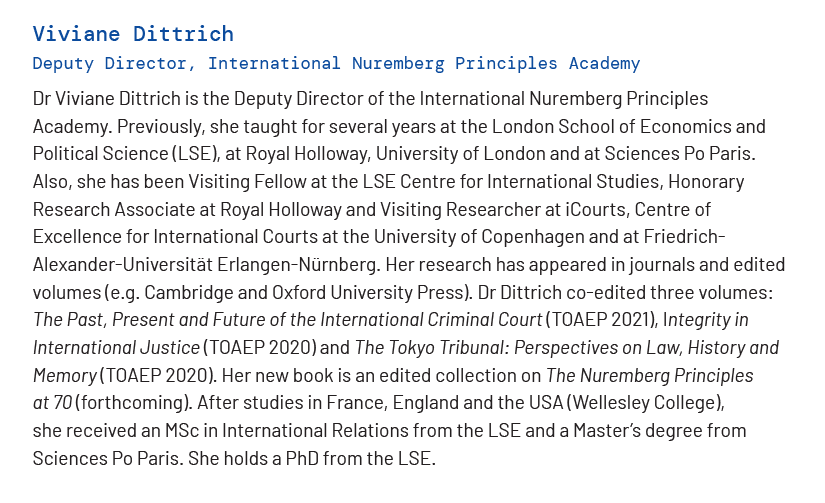 Viviane Dittrich
Deputy Director, International Nuremberg Principles Academy

Dr Viviane Dittrich is the Deputy Director of the International Nuremberg Principles Academy. Previously, she taught for several years at the London School of Economics and Political Science (LSE), at Royal Holloway, University of London and at Sciences Po Paris. Also, she has been Visiting Fellow at the LSE Centre for International Studies, Honorary Research Associate at Royal Holloway and Visiting Researcher at iCourts, Centre of Excellence for International Courts at the University of Copenhagen and at Friedrich-Alexander-Universität Erlangen-Nürnberg. Her research has appeared in journals and edited volumes (e.g. Cambridge and Oxford University Press). Dr Dittrich co-edited three volumes: The Past, Present and Future of the International Criminal Court (TOAEP 2021), Integrity in International Justice (TOAEP 2020) and The Tokyo Tribunal: Perspectives on Law, History and Memory (TOAEP 2020). Her new book is an edited collection on The Nuremberg Principles at 70 (forthcoming). After studies in France, England and the USA (Wellesley College), she received an MSc in International Relations from the LSE and a Master's degree from Sciences Po Paris. She holds a PhD from the LSE.